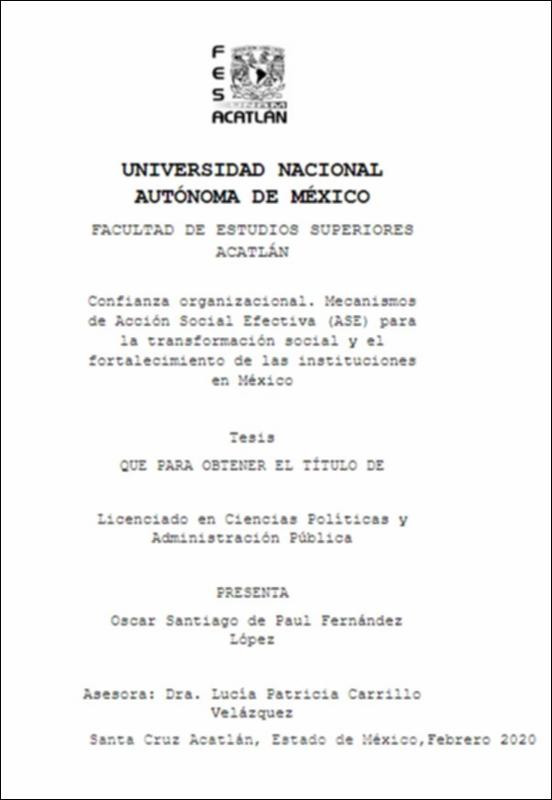 FES ACATLÁN

UNIVERSIDAD NACIONAL AUTÓNOMA DE MÉXICO

FACULTAD DE ESTUDIOS SUPERIORES ACATLÁN

Confianza organizacional. Mecanismos de Acción Social Efectiva (ASE) para la transformación social y el fortalecimiento de las instituciones en México

Tesis

QUE PARA OBTENER EL TÍTULO DE

Licenciado en Ciencias Políticas y Administración Pública

PRESENTA

Oscar Santiago de Paul Fernández López

Asesora: Dra. Lucía Patricia Carrillo Velázquez

Santa Cruz Acatlán, Estado de México,Febrero 2020